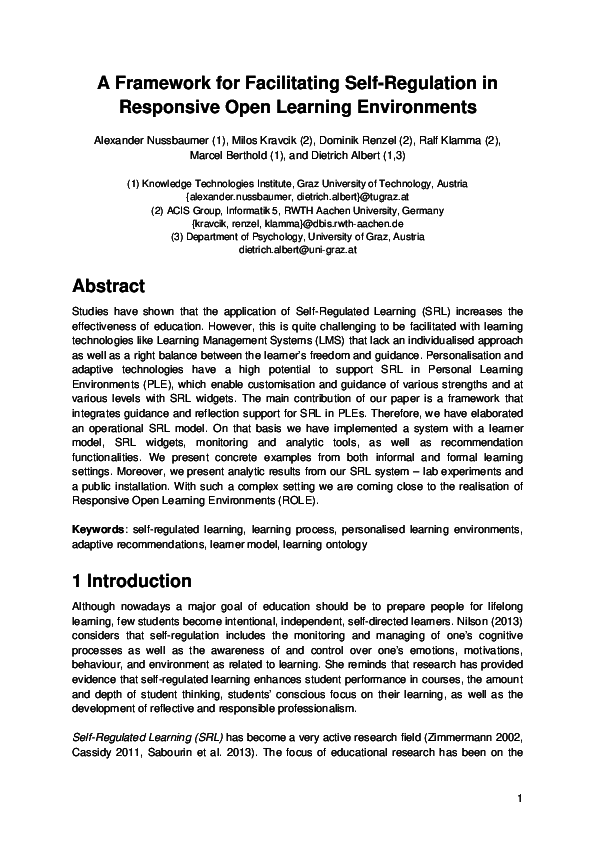 A Framework for Facilitating Self-Regulation in Responsive Open Learning Environments

Alexander Nussbaumer (1), Milos Kravcik (2), Dominik Renzel (2), Ralf Klamma (2), Marcel Berthold (1), and Dietrich Albert (1,3)

(1) Knowledge Technologies Institute, Graz University of Technology, Austria
{alexander.nussbaumer, dietrich.albert}@tugraz.at
(2) ACIS Group, Informatik 5, RWTH Aachen University, Germany
{kravcik, renzel, klamma}@dbis.rwth-aachen.de
(3) Department of Psychology, University of Graz, Austria
dietrich.albert@uni-graz.at

Abstract

Studies have shown that the application of Self-Regulated Learning (SRL) increases the effectiveness of education. However, this is quite challenging to be facilitated with learning technologies like Learning Management Systems (LMS) that lack an individualised approach as well as a right balance between the learner's freedom and guidance. Personalisation and adaptive technologies have a high potential to support SRL in Personal Learning Environments (PLE), which enable customisation and guidance of various strengths and at various levels with SRL widgets. The main contribution of our paper is a framework that integrates guidance and reflection support for SRL in PLEs. Therefore, we have elaborated an operational SRL model. On that basis we have implemented a system with a learner model, SRL widgets, monitoring and analytic tools, as well as recommendation functionalities. We present concrete examples from both informal and formal learning settings. Moreover, we present analytic results from our SRL system – lab experiments and a public installation. With such a complex setting we are coming close to the realisation of Responsive Open Learning Environments (ROLE).

Keywords: self-regulated learning, learning process, personalised learning environments, adaptive recommendations, learner model, learning ontology

1 Introduction

Although nowadays a major goal of education should be to prepare people for lifelong learning, few students become intentional, independent, self-directed learners. Nilson (2013) considers that self-regulation includes the monitoring and managing of one's cognitive processes as well as the awareness of and control over one's emotions, motivations, behaviour, and environment as related to learning. She reminds that research has provided evidence that self-regulated learning enhances student performance in courses, the amount and depth of student thinking, students' conscious focus on their learning, as well as the development of reflective and responsible professionalism.

Self-Regulated Learning (SRL) has become a very active research field (Zimmermann 2002, Cassidy 2011, Sabourin et al. 2013). The focus of educational research has been on the

1